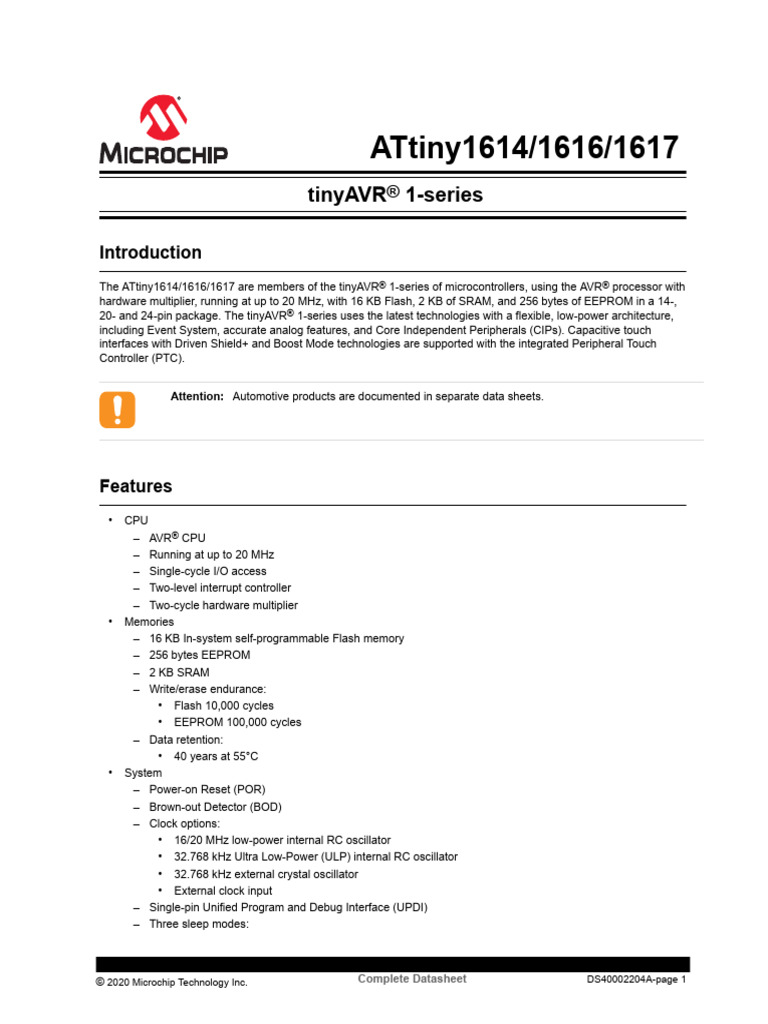 MICROCHIP

ATtiny1614/1616/1617

tinyAVR® 1-series

Introduction

The ATtiny1614/1616/1617 are members of the tinyAVR® 1-series of microcontrollers, using the AVR® processor with hardware multiplier, running at up to 20 MHz, with 16 KB Flash, 2 KB of SRAM, and 256 bytes of EEPROM in a 14-, 20- and 24-pin package. The tinyAVR® 1-series uses the latest technologies with a flexible, low-power architecture, including Event System, accurate analog features, and Core Independent Peripherals (CIPs). Capacitive touch interfaces with Driven Shield+ and Boost Mode technologies are supported with the integrated Peripheral Touch Controller (PTC).

Attention: Automotive products are documented in separate data sheets.

Features

• CPU
– AVR® CPU
– Running at up to 20 MHz
– Single-cycle I/O access
– Two-level interrupt controller
– Two-cycle hardware multiplier
• Memories
– 16 KB In-system self-programmable Flash memory
– 256 bytes EEPROM
– 2 KB SRAM
– Write/erase endurance:
• Flash 10,000 cycles
• EEPROM 100,000 cycles
– Data retention:
• 40 years at 55°C
• System
– Power-on Reset (POR)
– Brown-out Detector (BOD)
– Clock options:
• 16/20 MHz low-power internal RC oscillator
• 32.768 kHz Ultra Low-Power (ULP) internal RC oscillator
• 32.768 kHz external crystal oscillator
• External clock input
– Single-pin Unified Program and Debug Interface (UPDI)
– Three sleep modes:

© 2020 Microchip Technology Inc.	Complete Datasheet	DS40002204A-page 1